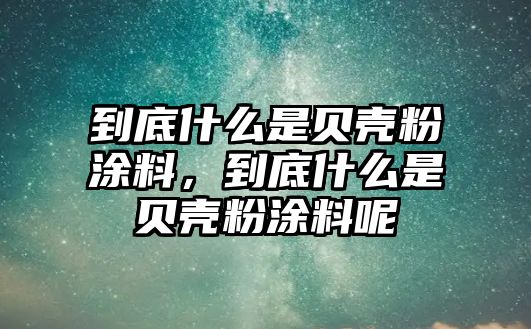 到底什么是贝壳粉涂料，到底什么是贝壳粉涂料呢